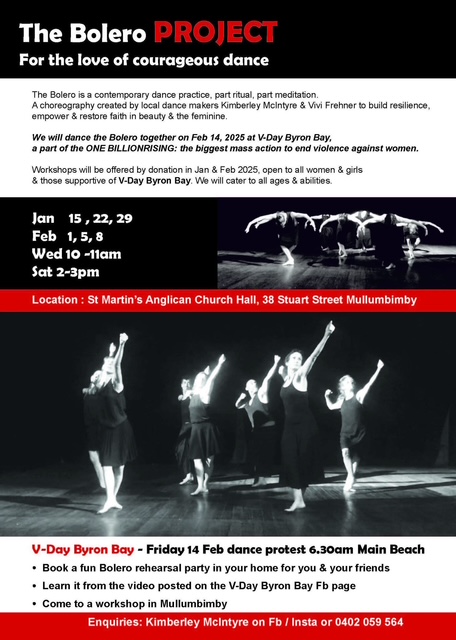 The Bolero PROJECT
For the love of courageous dance

The Bolero is a contemporary dance practice, part ritual, part meditation. A choreography created by local dance makers Kimberley McIntyre & Vivi Frehner to build resilience, empower & restore faith in beauty & the feminine.

We will dance the Bolero together on Feb 14, 2025 at V-Day Byron Bay, a part of the ONE BILLIONRISING: the biggest mass action to end violence against women.

Workshops will be offered by donation in Jan & Feb 2025, open to all women & girls & those supportive of V-Day Byron Bay. We will cater to all ages & abilities.

Jan 15 , 22, 29
Feb 1, 5, 8
Wed 10 -11am
Sat 2-3pm

Location : St Martin's Anglican Church Hall, 38 Stuart Street Mullumbimby

V-Day Byron Bay - Friday 14 Feb dance protest 6.30am Main Beach
• Book a fun Bolero rehearsal party in your home for you & your friends
• Learn it from the video posted on the V-Day Byron Bay Fb page
• Come to a workshop in Mullumbimby

Enquiries: Kimberley McIntyre on Fb / Insta or 0402 059 564